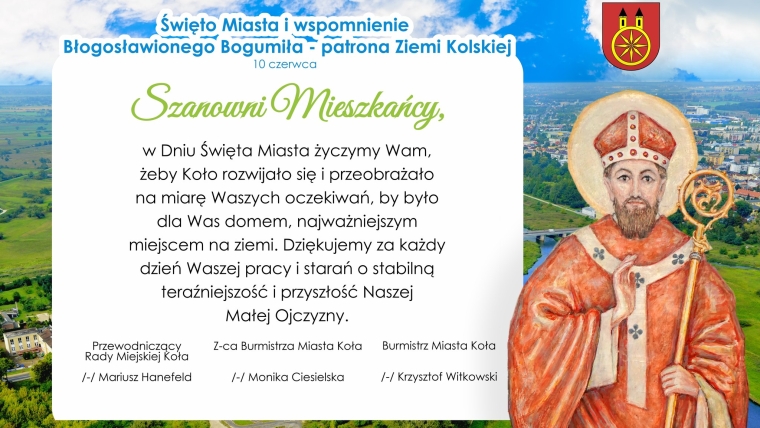 Święto Miasta i wspomnienie
Błogosławionego Bogumiła - patrona Ziemi Kolskiej
10 czerwca

Szanowni Mieszkańcy,

w Dniu Święta Miasta życzymy Wam, żeby Koło rozwijało się i przeobrażało na miarę Waszych oczekiwań, by było dla Was domem, najważniejszym miejscem na ziemi. Dziękujemy za każdy dzień Waszej pracy i starań o stabilną teraźniejszość i przyszłość Naszej Małej Ojczyzny.

Przewodniczący Rady Miejskiej Koła
/-/ Mariusz Hanefeld

Z-ca Burmistrza Miasta Koła
/-/ Monika Ciesielska

Burmistrz Miasta Koła
/-/ Krzysztof Witkowski